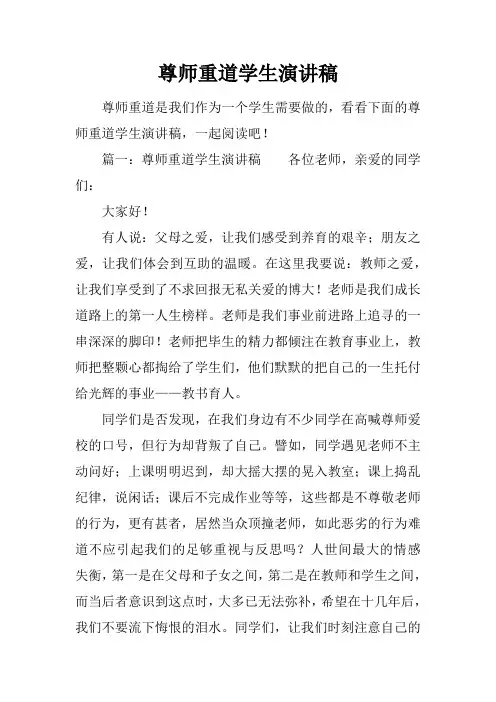 尊师重道学生演讲稿

尊师重道是我们作为一个学生需要做的，看看下面的尊师重道学生演讲稿，一起阅读吧！

篇一：尊师重道学生演讲稿　　各位老师，亲爱的同学们：

大家好！

有人说：父母之爱，让我们感受到养育的艰辛；朋友之爱，让我们体会到互助的温暖。在这里我要说：教师之爱，让我们享受到了不求回报无私关爱的博大！老师是我们成长道路上的第一人生榜样。老师是我们事业前进路上追寻的一串深深的脚印！老师把毕生的精力都倾注在教育事业上，教师把整颗心都掏给了学生们，他们默默的把自己的一生托付给光辉的事业——教书育人。

同学们是否发现，在我们身边有不少同学在高喊尊师爱校的口号，但行为却背叛了自己。譬如，同学遇见老师不主动问好；上课明明迟到，却大摇大摆的晃入教室；课上捣乱纪律，说闲话；课后不完成作业等等，这些都是不尊敬老师的行为，更有甚者，居然当众顶撞老师，如此恶劣的行为难道不应引起我们的足够重视与反思吗？人世间最大的情感失衡，第一是在父母和子女之间，第二是在教师和学生之间，而当后者意识到这点时，大多已无法弥补，希望在十几年后，我们不要流下悔恨的泪水。同学们，让我们时刻注意自己的